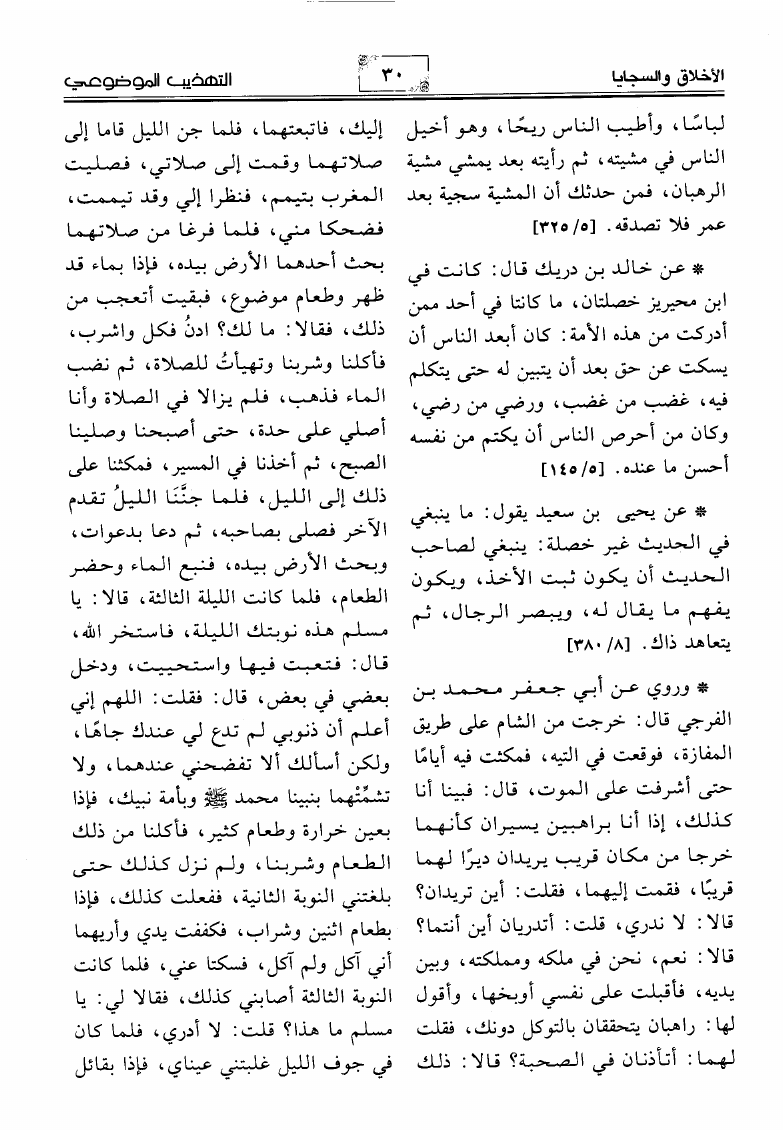 الأخلاق والسجايا ٣٠ التهذيب الموضوعي

لباسًا، وأطيب الناس ريحًا، وهو أخيل الناس في مشيته، ثم رأيته بعد يمشي مشية الرهبان، فمن حدثك أن المشية سجية بعد عمر فلا تصدقه. [٥/ ٣٢٥]

* عن خالد بن دريك قال: كانت في ابن محيريز خصلتان، ما كانتا في أحد ممن أدركت من هذه الأمة: كان أبعد الناس أن يسكت عن حق بعد أن يتبين له حتى يتكلم فيه، غضب من غضب، ورضي من رضي، وكان من أحرص الناس أن يكتم من نفسه أحسن ما عنده. [٥/ ١٤٥]

* عن يحيى بن سعيد يقول: ما ينبغي في الحديث غير خصلة: ينبغي لصاحب الحديث أن يكون ثبت الأخذ، ويكون يفهم ما يقال له، ويبصر الرجال، ثم يتعاهد ذاك. [٨/ ٣٨٠]

* وروي عن أبي جعفر محمد بن الفرجي قال: خرجت من الشام على طريق المفازة، فوقعت في التيه، فمكثت فيه أيامًا حتى أشرفت على الموت، قال: فبينا أنا كذلك، إذا أنا براهبين يسيران كأنهما خرجا من مكان قريب يريدان ديرًا لهما قريبًا، فقمت إليهما، فقلت: أين تريدان؟ قالا: لا ندري، قلت: أتدريان أين أنتما؟ قالا: نعم، نحن في ملكه ومملكته، وبين يديه، فأقبلت على نفسي أوبخها، وأقول لها: راهبان يتحققان بالتوكل دونك، فقلت لهما: أتأذنان في الصحبة؟ قالا: ذلك

إليك، فاتبعتهما، فلما جن الليل قاما إلى صلاتهما وقمت إلى صلاتي، فصليت المغرب بتيمم، فنظرا إلي وقد تيممت، فضحكا مني، فلما فرغا من صلاتهما بحث أحدهما الأرض بيده، فإذا بماء قد ظهر وطعام موضوع، فبقيت أتعجب من ذلك، فقالا: ما لك؟ ادنُ فكل واشرب، فأكلنا وشربنا وتهيأتُ للصلاة، ثم نضب الماء فذهب، فلم يزالا في الصلاة وأنا أصلي على حدة، حتى أصبحنا وصلينا الصبح، ثم أخذنا في المسير، فمكثنا على ذلك إلى الليل، فلما جنَّنَا الليلُ تقدم الآخر فصلى بصاحبه، ثم دعا بدعوات، وبحث الأرض بيده، فنبع الماء وحضر الطعام، فلما كانت الليلة الثالثة، قالا: يا مسلم هذه نوبتك الليلة، فاستخر الله، قال: فتعبت فيها واستحييت، ودخل بعضي في بعض، قال: فقلت: اللهم إني أعلم أن ذنوبي لم تدع لي عندك جاهًا، ولكن أسألك ألا تفضحني عندهما، ولا تشمِّتهما بنبينا محمد ﷺ وبأمة نبيك، فإذا بعين خرارة وطعام كثير، فأكلنا من ذلك الطعام وشربنا، ولم نزل كذلك حتى بلغتني النوبة الثانية، ففعلت كذلك، فإذا بطعام اثنين وشراب، فكففت يدي وأريهما أني آكل ولم آكل، فسكتا عني، فلما كانت النوبة الثالثة أصابني كذلك، فقالا لي: يا مسلم ما هذا؟ قلت: لا أدري، فلما كان في جوف الليل غلبتني عيناي، فإذا بقائل